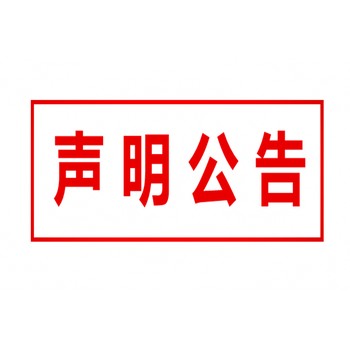 声明公告